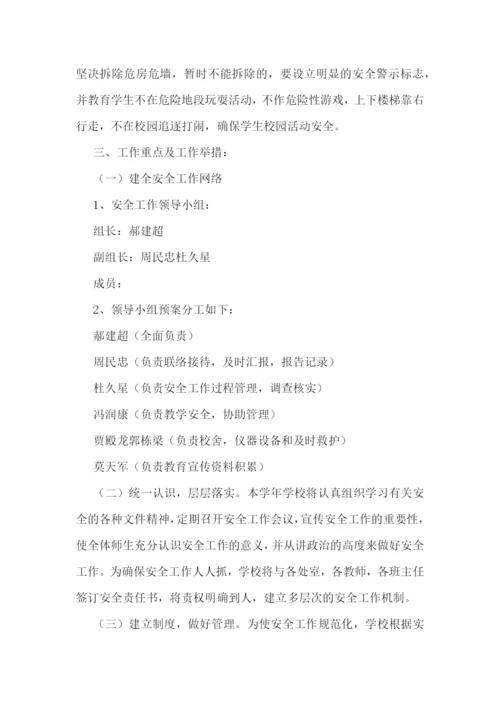 坚决拆除危房危墙，暂时不能拆除的，要设立明显的安全警示标志，并教育学生不在危险地段玩耍活动，不作危险性游戏，上下楼梯靠右行走，不在校园追逐打闹，确保学生校园活动安全。

三、工作重点及工作举措：

（一）建全安全工作网络

1、安全工作领导小组：

组长：郝建超

副组长：周民忠杜久星

成员：

2、领导小组预案分工如下：

郝建超（全面负责）

周民忠（负责联络接待，及时汇报，报告记录）

杜久星（负责安全工作过程管理，调查核实）

冯润康（负责教学安全，协助管理）

贾殿龙郭栋梁（负责校舍，仪器设备和及时救护）

莫天军（负责教育宣传资料积累）

（二）统一认识，层层落实。本学年学校将认真组织学习有关安全的各种文件精神，定期召开安全工作会议，宣传安全工作的重要性，使全体师生充分认识安全工作的意义，并从讲政治的高度来做好安全工作。为确保安全工作人人抓，学校将与各处室，各教师，各班主任签订安全责任书，将责权明确到人，建立多层次的安全工作机制。

（三）建立制度，做好管理。为使安全工作规范化，学校根据实